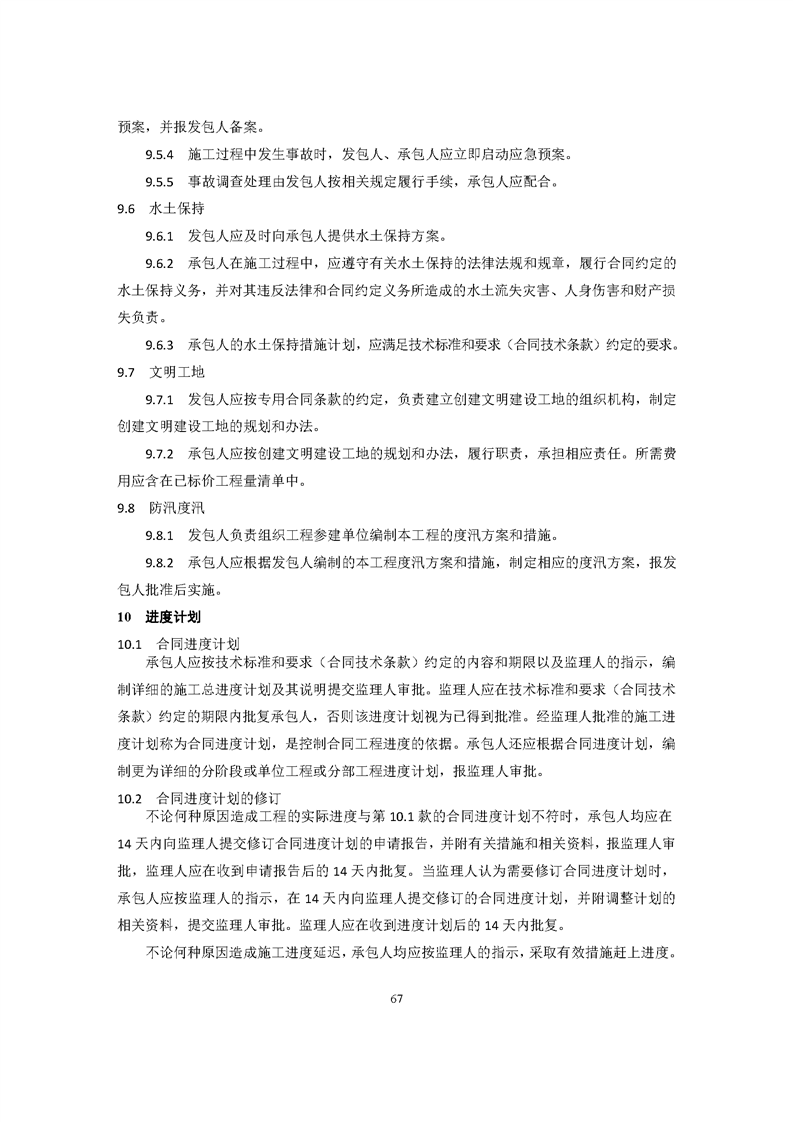 预案，并报发包人备案。

9.5.4　施工过程中发生事故时，发包人、承包人应立即启动应急预案。

9.5.5　事故调查处理由发包人按相关规定履行手续，承包人应配合。

9.6　水土保持

9.6.1　发包人应及时向承包人提供水土保持方案。

9.6.2　承包人在施工过程中，应遵守有关水土保持的法律法规和规章，履行合同约定的水土保持义务，并对其违反法律和合同约定义务所造成的水土流失灾害、人身伤害和财产损失负责。

9.6.3　承包人的水土保持措施计划，应满足技术标准和要求（合同技术条款）约定的要求。

9.7　文明工地

9.7.1　发包人应按专用合同条款的约定，负责建立创建文明建设工地的组织机构，制定创建文明建设工地的规划和办法。

9.7.2　承包人应按创建文明建设工地的规划和办法，履行职责，承担相应责任。所需费用应含在已标价工程量清单中。

9.8　防汛度汛

9.8.1　发包人负责组织工程参建单位编制本工程的度汛方案和措施。

9.8.2　承包人应根据发包人编制的本工程度汛方案和措施，制定相应的度汛方案，报发包人批准后实施。

10　进度计划

10.1　合同进度计划

承包人应按技术标准和要求（合同技术条款）约定的内容和期限以及监理人的指示，编制详细的施工总进度计划及其说明提交监理人审批。监理人应在技术标准和要求（合同技术条款）约定的期限内批复承包人，否则该进度计划视为已得到批准。经监理人批准的施工进度计划称为合同进度计划，是控制合同工程进度的依据。承包人还应根据合同进度计划，编制更为详细的分阶段或单位工程或分部工程进度计划，报监理人审批。

10.2　合同进度计划的修订

不论何种原因造成工程的实际进度与第 10.1 款的合同进度计划不符时，承包人均应在 14 天内向监理人提交修订合同进度计划的申请报告，并附有关措施和相关资料，报监理人审批，监理人应在收到申请报告后的 14 天内批复。当监理人认为需要修订合同进度计划时，承包人应按监理人的指示，在 14 天内向监理人提交修订的合同进度计划，并附调整计划的相关资料，提交监理人审批。监理人应在收到进度计划后的 14 天内批复。

不论何种原因造成施工进度延迟，承包人均应按监理人的指示，采取有效措施赶上进度。

67